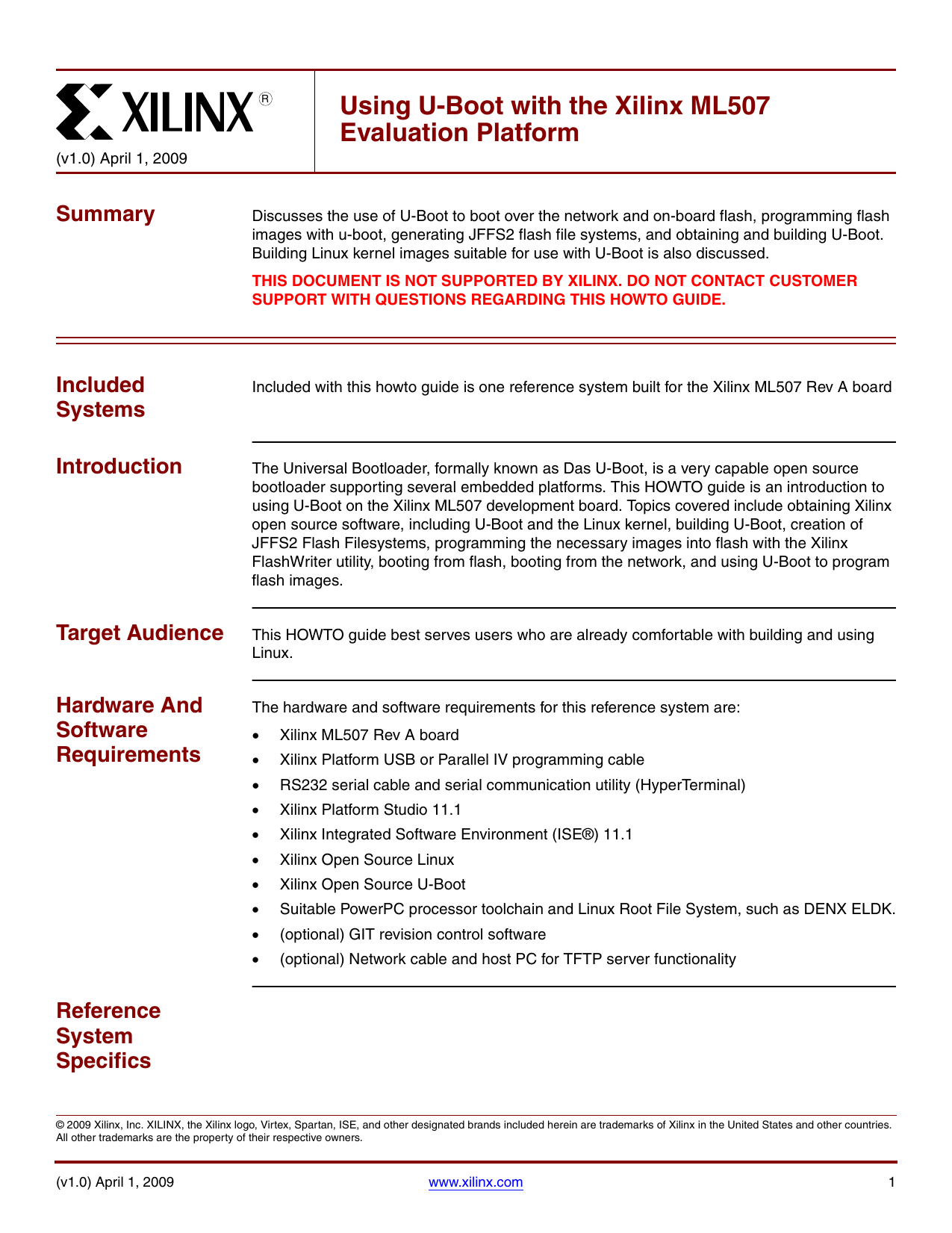 XILINX®

(v1.0) April 1, 2009

Using U-Boot with the Xilinx ML507 Evaluation Platform

Summary

Discusses the use of U-Boot to boot over the network and on-board flash, programming flash images with u-boot, generating JFFS2 flash file systems, and obtaining and building U-Boot. Building Linux kernel images suitable for use with U-Boot is also discussed.

THIS DOCUMENT IS NOT SUPPORTED BY XILINX. DO NOT CONTACT CUSTOMER SUPPORT WITH QUESTIONS REGARDING THIS HOWTO GUIDE.

Included Systems

Included with this howto guide is one reference system built for the Xilinx ML507 Rev A board

Introduction

The Universal Bootloader, formally known as Das U-Boot, is a very capable open source bootloader supporting several embedded platforms. This HOWTO guide is an introduction to using U-Boot on the Xilinx ML507 development board. Topics covered include obtaining Xilinx open source software, including U-Boot and the Linux kernel, building U-Boot, creation of JFFS2 Flash Filesystems, programming the necessary images into flash with the Xilinx FlashWriter utility, booting from flash, booting from the network, and using U-Boot to program flash images.

Target Audience

This HOWTO guide best serves users who are already comfortable with building and using Linux.

Hardware And Software Requirements

The hardware and software requirements for this reference system are:

• Xilinx ML507 Rev A board
• Xilinx Platform USB or Parallel IV programming cable
• RS232 serial cable and serial communication utility (HyperTerminal)
• Xilinx Platform Studio 11.1
• Xilinx Integrated Software Environment (ISE®) 11.1
• Xilinx Open Source Linux
• Xilinx Open Source U-Boot
• Suitable PowerPC processor toolchain and Linux Root File System, such as DENX ELDK.
• (optional) GIT revision control software
• (optional) Network cable and host PC for TFTP server functionality

Reference System Specifics

© 2009 Xilinx, Inc. XILINX, the Xilinx logo, Virtex, Spartan, ISE, and other designated brands included herein are trademarks of Xilinx in the United States and other countries. All other trademarks are the property of their respective owners.

(v1.0) April 1, 2009 www.xilinx.com 1